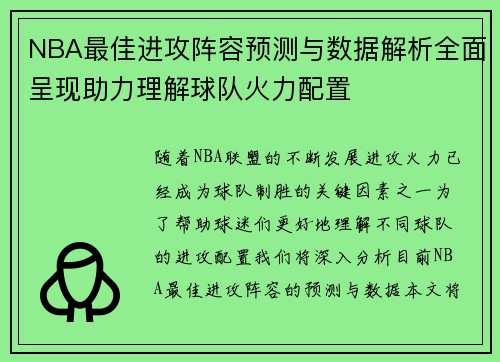 NBA最佳进攻阵容预测与数据解析全面呈现助力理解球队火力配置

随着NBA联盟的不断发展进攻火力已经成为球队制胜的关键因素之一为了帮助球迷们更好地理解不同球队的进攻配置我们将深入分析目前NBA最佳进攻阵容的预测与数据本文将